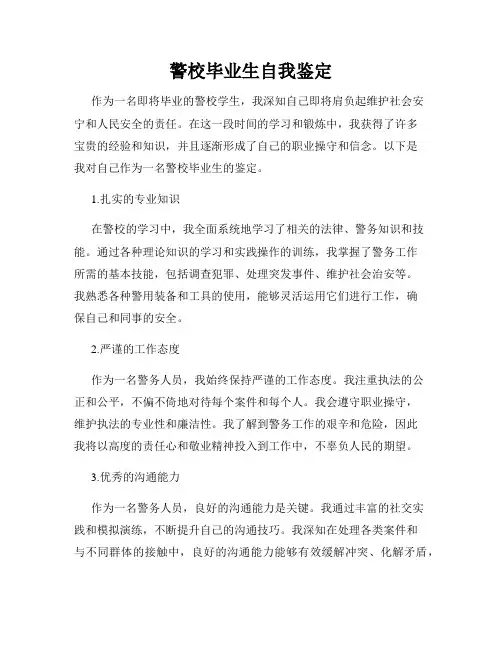 警校毕业生自我鉴定

作为一名即将毕业的警校学生，我深知自己即将肩负起维护社会安宁和人民安全的责任。在这一段时间的学习和锻炼中，我获得了许多宝贵的经验和知识，并且逐渐形成了自己的职业操守和信念。以下是我对自己作为一名警校毕业生的鉴定。

1.扎实的专业知识

在警校的学习中，我全面系统地学习了相关的法律、警务知识和技能。通过各种理论知识的学习和实践操作的训练，我掌握了警务工作所需的基本技能，包括调查犯罪、处理突发事件、维护社会治安等。我熟悉各种警用装备和工具的使用，能够灵活运用它们进行工作，确保自己和同事的安全。

2.严谨的工作态度

作为一名警务人员，我始终保持严谨的工作态度。我注重执法的公正和公平，不偏不倚地对待每个案件和每个人。我会遵守职业操守，维护执法的专业性和廉洁性。我了解到警务工作的艰辛和危险，因此我将以高度的责任心和敬业精神投入到工作中，不辜负人民的期望。

3.优秀的沟通能力

作为一名警务人员，良好的沟通能力是关键。我通过丰富的社交实践和模拟演练，不断提升自己的沟通技巧。我深知在处理各类案件和与不同群体的接触中，良好的沟通能力能够有效缓解冲突、化解矛盾，